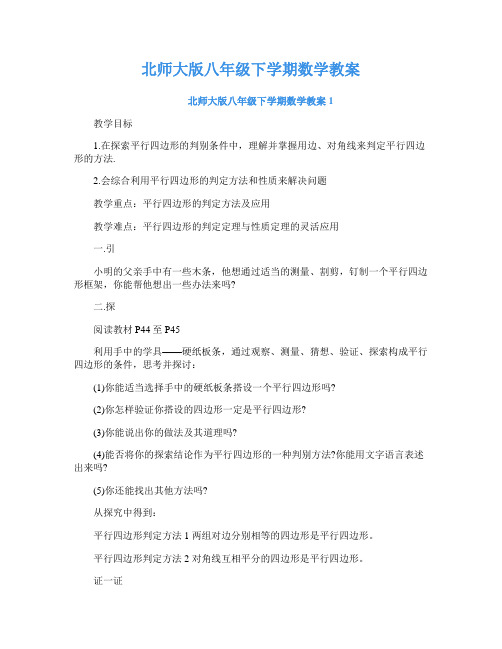 北师大版八年级下学期数学教案

北师大版八年级下学期数学教案 1

教学目标

1.在探索平行四边形的判别条件中，理解并掌握用边、对角线来判定平行四边形的方法.

2.会综合利用平行四边形的判定方法和性质来解决问题

教学重点：平行四边形的判定方法及应用

教学难点：平行四边形的判定定理与性质定理的灵活应用

一.引

小明的父亲手中有一些木条，他想通过适当的测量、割剪，钉制一个平行四边形框架，你能帮他想出一些办法来吗?

二.探

阅读教材 P44 至 P45

利用手中的学具——硬纸板条，通过观察、测量、猜想、验证、探索构成平行四边形的条件，思考并探讨：

(1)你能适当选择手中的硬纸板条搭设一个平行四边形吗?

(2)你怎样验证你搭设的四边形一定是平行四边形?

(3)你能说出你的做法及其道理吗?

(4)能否将你的探索结论作为平行四边形的一种判别方法?你能用文字语言表述出来吗?

(5)你还能找出其他方法吗?

从探究中得到：

平行四边形判定方法 1 两组对边分别相等的四边形是平行四边形。

平行四边形判定方法 2 对角线互相平分的四边形是平行四边形。

证一证